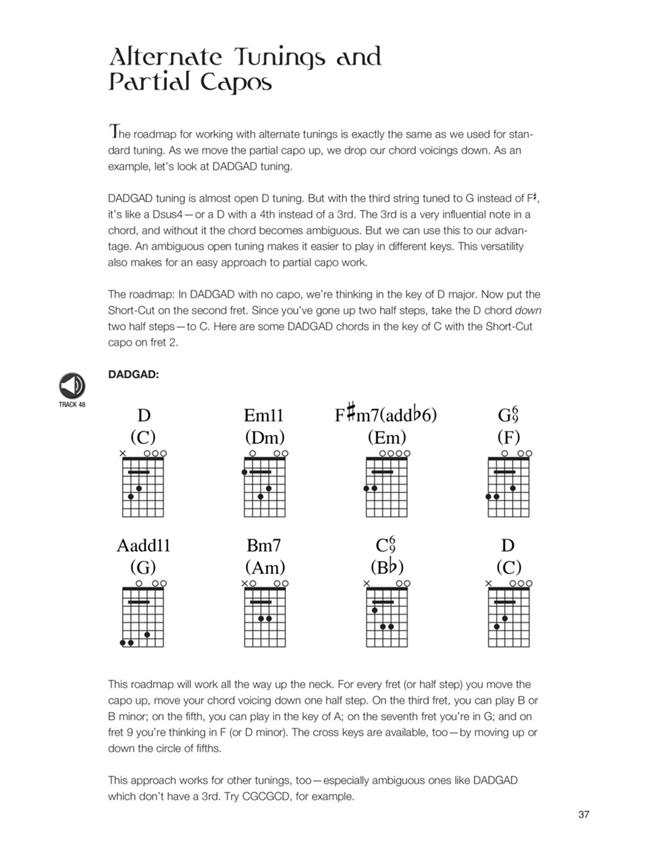 Alternate Tunings and Partial Capos

The roadmap for working with alternate tunings is exactly the same as we used for standard tuning. As we move the partial capo up, we drop our chord voicings down. As an example, let's look at DADGAD tuning.

DADGAD tuning is almost open D tuning. But with the third string tuned to G instead of F♯, it's like a Dsus4—or a D with a 4th instead of a 3rd. The 3rd is a very influential note in a chord, and without it the chord becomes ambiguous. But we can use this to our advantage. An ambiguous open tuning makes it easier to play in different keys. This versatility also makes for an easy approach to partial capo work.

The roadmap: In DADGAD with no capo, we're thinking in the key of D major. Now put the Short-Cut on the second fret. Since you've gone up two half steps, take the D chord down two half steps—to C. Here are some DADGAD chords in the key of C with the Short-Cut capo on fret 2.

TRACK 48

DADGAD:

D (C)
Em11 (Dm)
F♯m7(add♭6) (Em)
G$^6_9$ (F)

Aadd11 (G)
Bm7 (Am)
C$^6_9$ (B♭)
D (C)

This roadmap will work all the way up the neck. For every fret (or half step) you move the capo up, move your chord voicing down one half step. On the third fret, you can play B or B minor; on the fifth, you can play in the key of A; on the seventh fret you're in G; and on fret 9 you're thinking in F (or D minor). The cross keys are available, too—by moving up or down the circle of fifths.

This approach works for other tunings, too—especially ambiguous ones like DADGAD which don't have a 3rd. Try CGCGCD, for example.

37